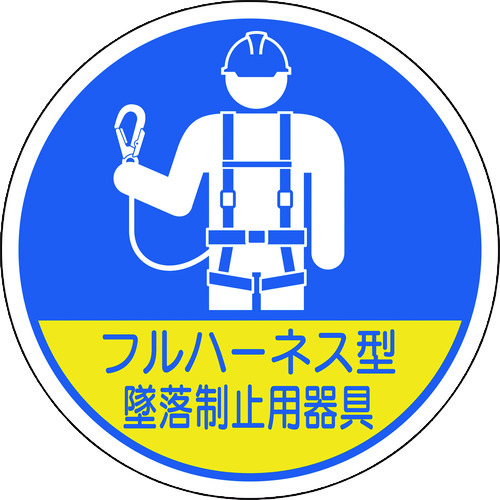 フルハーネス型
墜落制止用器具